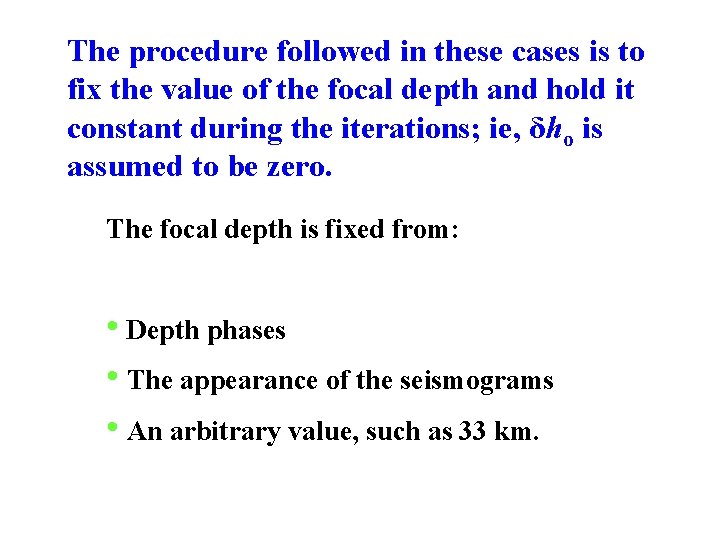 The procedure followed in these cases is to fix the value of the focal depth and hold it constant during the iterations; ie, $\delta h_o$ is assumed to be zero.

The focal depth is fixed from:

• Depth phases
• The appearance of the seismograms
• An arbitrary value, such as 33 km.